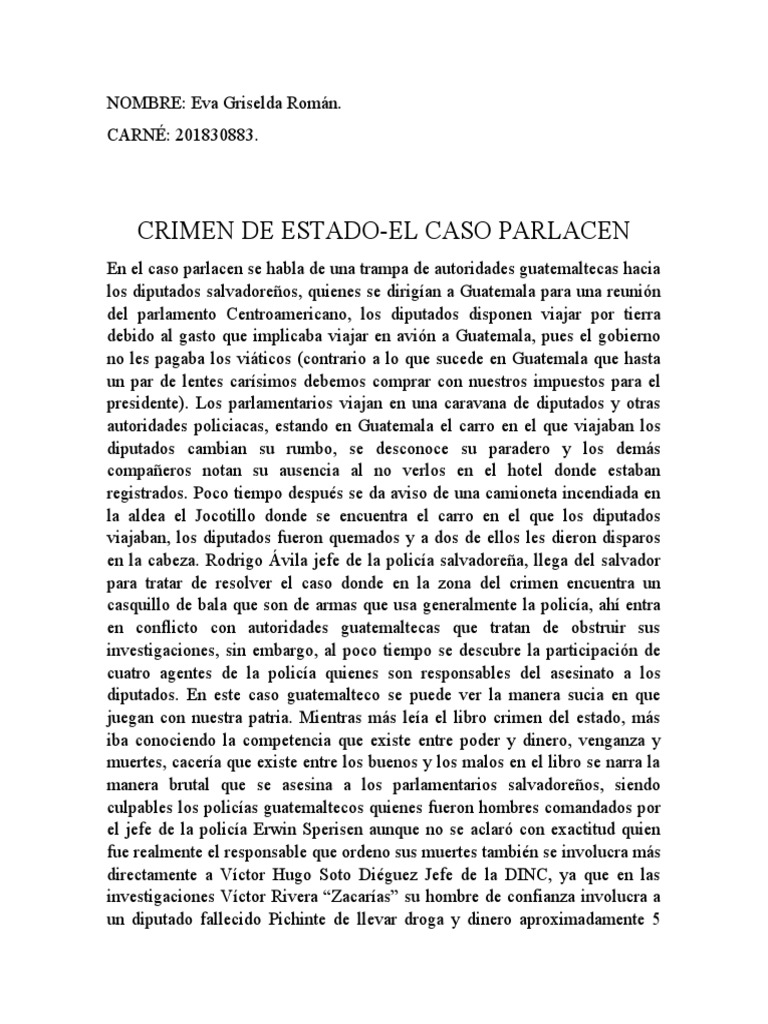 NOMBRE: Eva Griselda Román.

CARNÉ: 201830883.

CRIMEN DE ESTADO-EL CASO PARLACEN

En el caso parlacen se habla de una trampa de autoridades guatemaltecas hacia los diputados salvadoreños, quienes se dirigían a Guatemala para una reunión del parlamento Centroamericano, los diputados disponen viajar por tierra debido al gasto que implicaba viajar en avión a Guatemala, pues el gobierno no les pagaba los viáticos (contrario a lo que sucede en Guatemala que hasta un par de lentes carísimos debemos comprar con nuestros impuestos para el presidente). Los parlamentarios viajan en una caravana de diputados y otras autoridades policiacas, estando en Guatemala el carro en el que viajaban los diputados cambian su rumbo, se desconoce su paradero y los demás compañeros notan su ausencia al no verlos en el hotel donde estaban registrados. Poco tiempo después se da aviso de una camioneta incendiada en la aldea el Jocotillo donde se encuentra el carro en el que los diputados viajaban, los diputados fueron quemados y a dos de ellos les dieron disparos en la cabeza. Rodrigo Ávila jefe de la policía salvadoreña, llega del salvador para tratar de resolver el caso donde en la zona del crimen encuentra un casquillo de bala que son de armas que usa generalmente la policía, ahí entra en conflicto con autoridades guatemaltecas que tratan de obstruir sus investigaciones, sin embargo, al poco tiempo se descubre la participación de cuatro agentes de la policía quienes son responsables del asesinato a los diputados. En este caso guatemalteco se puede ver la manera sucia en que juegan con nuestra patria. Mientras más leía el libro crimen del estado, más iba conociendo la competencia que existe entre poder y dinero, venganza y muertes, cacería que existe entre los buenos y los malos en el libro se narra la manera brutal que se asesina a los parlamentarios salvadoreños, siendo culpables los policías guatemaltecos quienes fueron hombres comandados por el jefe de la policía Erwin Sperisen aunque no se aclaró con exactitud quien fue realmente el responsable que ordeno sus muertes también se involucra más directamente a Víctor Hugo Soto Diéguez Jefe de la DINC, ya que en las investigaciones Víctor Rivera “Zacarías” su hombre de confianza involucra a un diputado fallecido Pichinte de llevar droga y dinero aproximadamente 5